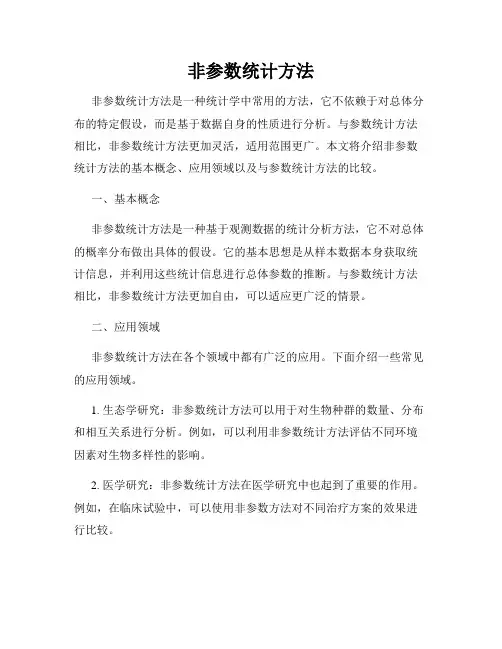 非参数统计方法

非参数统计方法是一种统计学中常用的方法，它不依赖于对总体分布的特定假设，而是基于数据自身的性质进行分析。与参数统计方法相比，非参数统计方法更加灵活，适用范围更广。本文将介绍非参数统计方法的基本概念、应用领域以及与参数统计方法的比较。

一、基本概念

非参数统计方法是一种基于观测数据的统计分析方法，它不对总体的概率分布做出具体的假设。它的基本思想是从样本数据本身获取统计信息，并利用这些统计信息进行总体参数的推断。与参数统计方法相比，非参数统计方法更加自由，可以适应更广泛的情景。

二、应用领域

非参数统计方法在各个领域中都有广泛的应用。下面介绍一些常见的应用领域。

1. 生态学研究：非参数统计方法可以用于对生物种群的数量、分布和相互关系进行分析。例如，可以利用非参数统计方法评估不同环境因素对生物多样性的影响。

2. 医学研究：非参数统计方法在医学研究中也起到了重要的作用。例如，在临床试验中，可以使用非参数方法对不同治疗方案的效果进行比较。